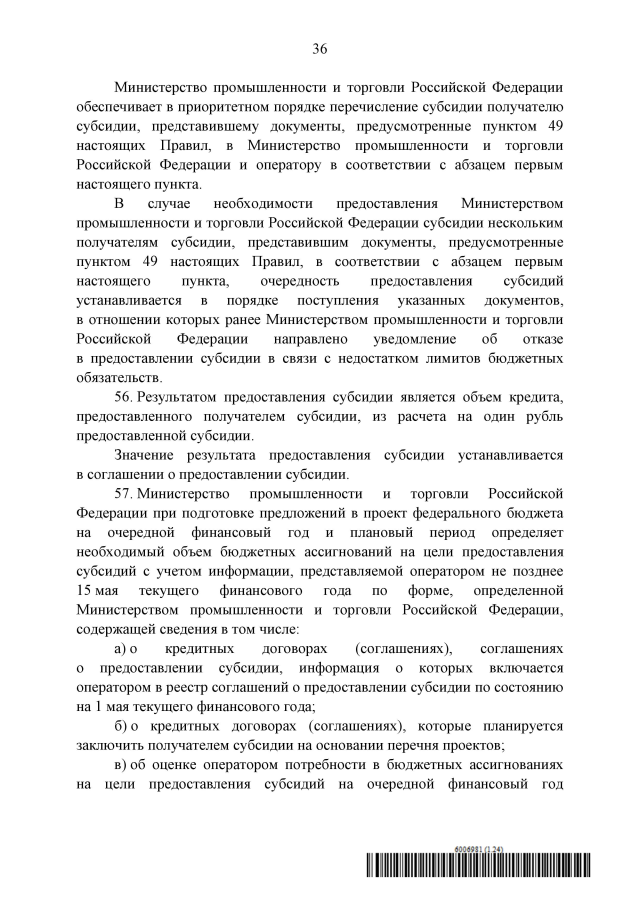 36

Министерство промышленности и торговли Российской Федерации обеспечивает в приоритетном порядке перечисление субсидии получателю субсидии, представившему документы, предусмотренные пунктом 49 настоящих Правил, в Министерство промышленности и торговли Российской Федерации и оператору в соответствии с абзацем первым настоящего пункта.

В случае необходимости предоставления Министерством промышленности и торговли Российской Федерации субсидии нескольким получателям субсидии, представившим документы, предусмотренные пунктом 49 настоящих Правил, в соответствии с абзацем первым настоящего пункта, очередность предоставления субсидий устанавливается в порядке поступления указанных документов, в отношении которых ранее Министерством промышленности и торговли Российской Федерации направлено уведомление об отказе в предоставлении субсидии в связи с недостатком лимитов бюджетных обязательств.

56. Результатом предоставления субсидии является объем кредита, предоставленного получателем субсидии, из расчета на один рубль предоставленной субсидии.

Значение результата предоставления субсидии устанавливается в соглашении о предоставлении субсидии.

57. Министерство промышленности и торговли Российской Федерации при подготовке предложений в проект федерального бюджета на очередной финансовый год и плановый период определяет необходимый объем бюджетных ассигнований на цели предоставления субсидий с учетом информации, представляемой оператором не позднее 15 мая текущего финансового года по форме, определенной Министерством промышленности и торговли Российской Федерации, содержащей сведения в том числе:

а) о кредитных договорах (соглашениях), соглашениях о предоставлении субсидии, информация о которых включается оператором в реестр соглашений о предоставлении субсидии по состоянию на 1 мая текущего финансового года;

б) о кредитных договорах (соглашениях), которые планируется заключить получателем субсидии на основании перечня проектов;

в) об оценке оператором потребности в бюджетных ассигнованиях на цели предоставления субсидий на очередной финансовый год

6006981 (1.24)